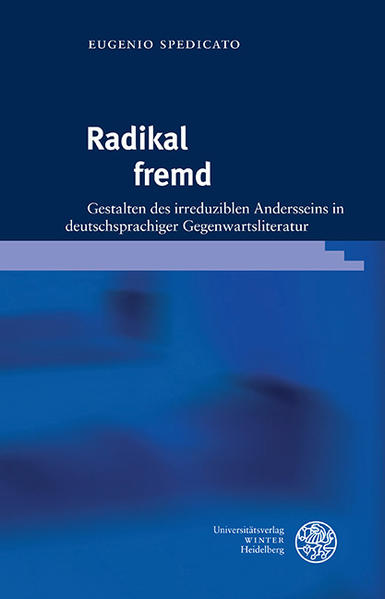 EUGENIO SPEDICATO

Radikal
fremd

Gestalten des irreduziblen Andersseins in deutschsprachiger Gegenwartsliteratur

Universitätsverlag
WINTER
Heidelberg